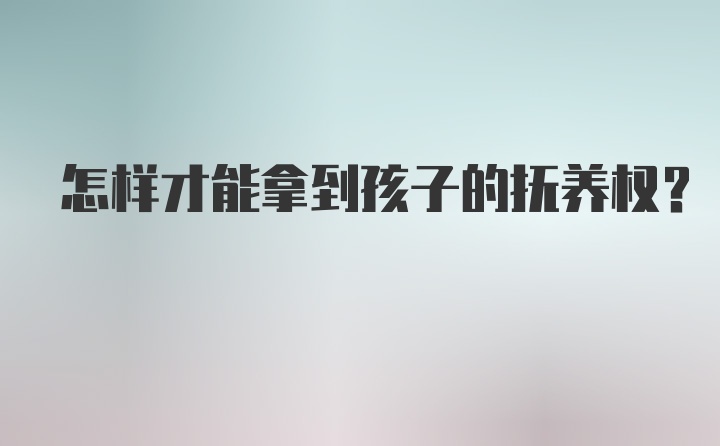 怎样才能拿到孩子的抚养权？